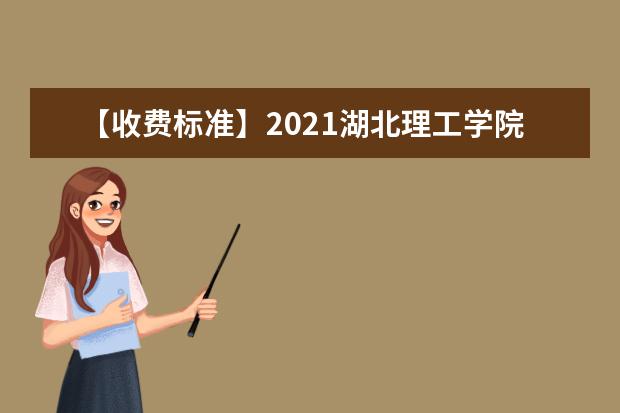 【收费标准】2021湖北理工学院